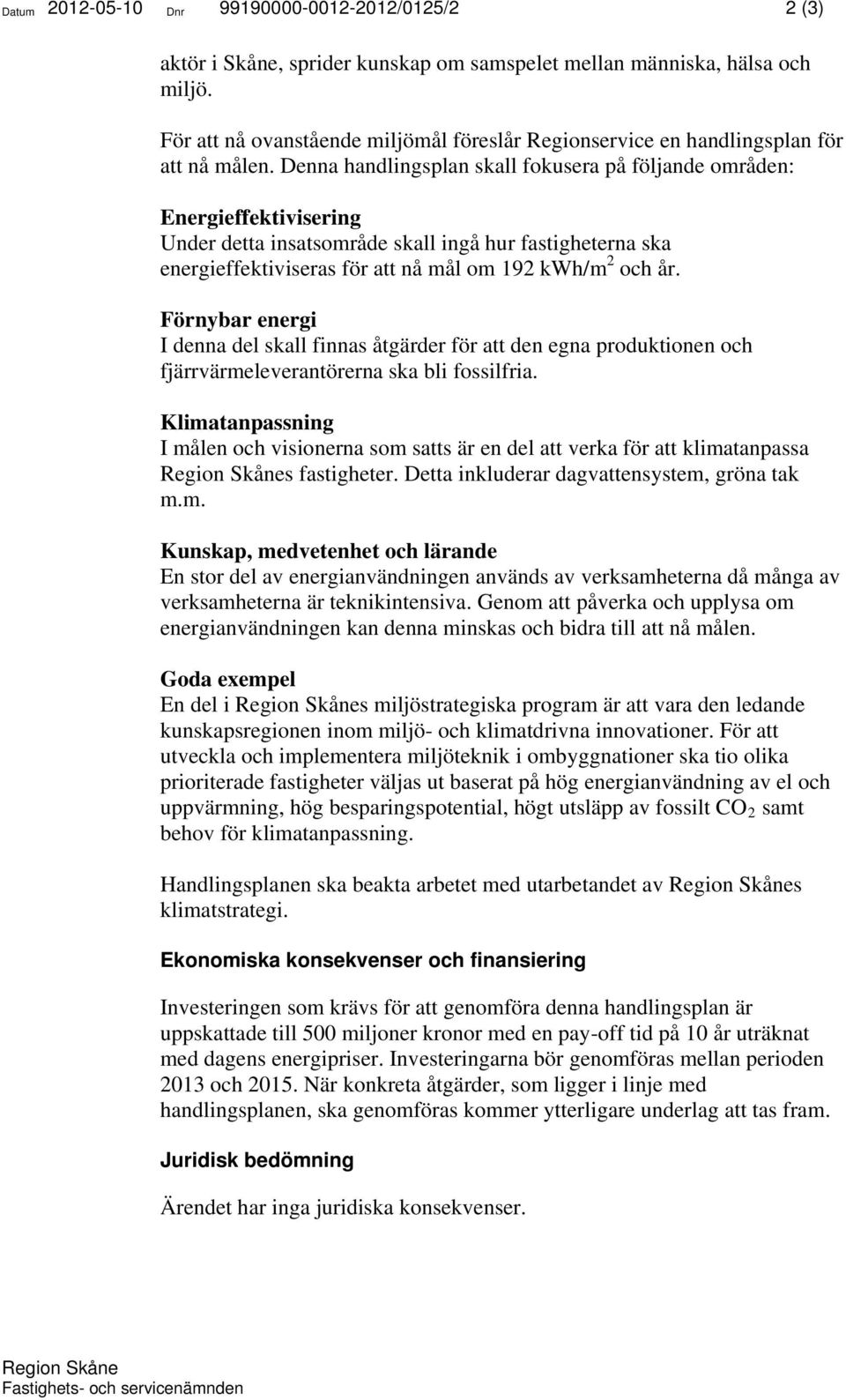 Datum 2012-05-10 Dnr 99190000-0012-2012/0125/2 2 (3)

aktör i Skåne, sprider kunskap om samspelet mellan människa, hälsa och miljö.

För att nå ovanstående miljömål föreslår Regionservice en handlingsplan för att nå målen. Denna handlingsplan skall fokusera på följande områden:

Energieffektivisering
Under detta insatsområde skall ingå hur fastigheterna ska energieffektiviseras för att nå mål om 192 kWh/m$^2$ och år.

Förnybar energi
I denna del skall finnas åtgärder för att den egna produktionen och fjärrvärmeleverantörerna ska bli fossilfria.

Klimatanpassning
I målen och visionerna som satts är en del att verka för att klimatanpassa Region Skånes fastigheter. Detta inkluderar dagvattensystem, gröna tak m.m.

Kunskap, medvetenhet och lärande
En stor del av energianvändningen används av verksamheterna då många av verksamheterna är teknikintensiva. Genom att påverka och upplysa om energianvändningen kan denna minskas och bidra till att nå målen.

Goda exempel
En del i Region Skånes miljöstrategiska program är att vara den ledande kunskapsregionen inom miljö- och klimatdrivna innovationer. För att utveckla och implementera miljöteknik i ombyggnationer ska tio olika prioriterade fastigheter väljas ut baserat på hög energianvändning av el och uppvärmning, hög besparingspotential, högt utsläpp av fossilt $CO_2$ samt behov för klimatanpassning.

Handlingsplanen ska beakta arbetet med utarbetandet av Region Skånes klimatstrategi.

Ekonomiska konsekvenser och finansiering

Investeringen som krävs för att genomföra denna handlingsplan är uppskattade till 500 miljoner kronor med en pay-off tid på 10 år uträknat med dagens energipriser. Investeringarna bör genomföras mellan perioden 2013 och 2015. När konkreta åtgärder, som ligger i linje med handlingsplanen, ska genomföras kommer ytterligare underlag att tas fram.

Juridisk bedömning

Ärendet har inga juridiska konsekvenser.

Region Skåne
Fastighets- och servicenämnden